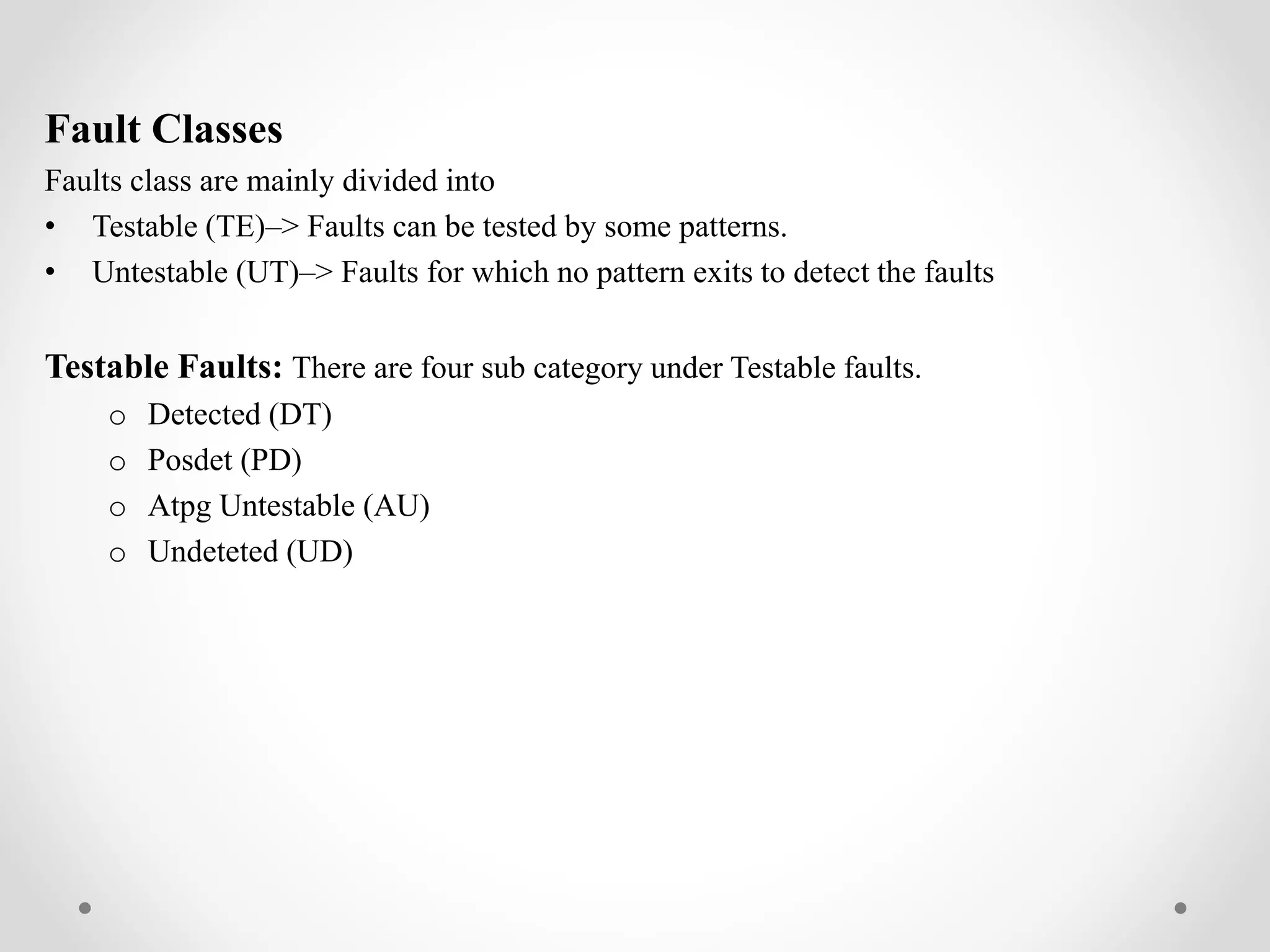 Fault Classes

Faults class are mainly divided into

• Testable (TE)–> Faults can be tested by some patterns.
• Untestable (UT)–> Faults for which no pattern exits to detect the faults

Testable Faults: There are four sub category under Testable faults.

o Detected (DT)
o Posdet (PD)
o Atpg Untestable (AU)
o Undeteted (UD)